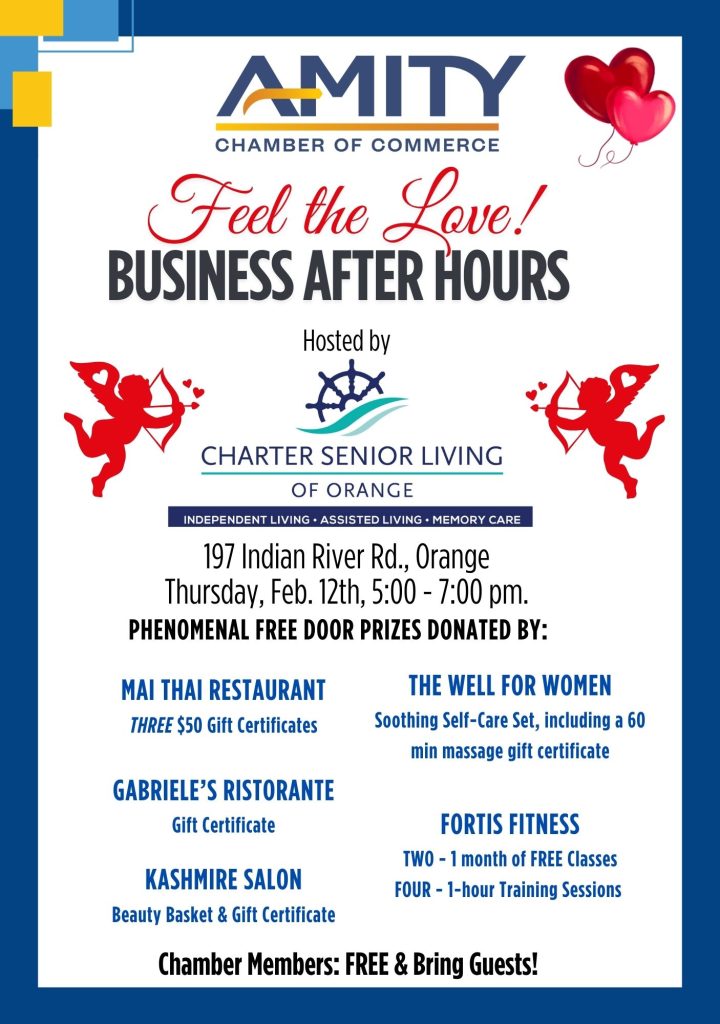 AMITY
CHAMBER OF COMMERCE

Feel the Love!
BUSINESS AFTER HOURS

Hosted by

CHARTER SENIOR LIVING
OF ORANGE
INDEPENDENT LIVING • ASSISTED LIVING • MEMORY CARE

197 Indian River Rd., Orange
Thursday, Feb. 12th, 5:00 - 7:00 pm.

PHENOMENAL FREE DOOR PRIZES DONATED BY:

MAI THAI RESTAURANT
THREE $50 Gift Certificates

GABRIELE'S RISTORANTE
Gift Certificate

KASHMIRE SALON
Beauty Basket & Gift Certificate

THE WELL FOR WOMEN
Soothing Self-Care Set, including a 60 min massage gift certificate

FORTIS FITNESS
TWO - 1 month of FREE Classes
FOUR - 1-hour Training Sessions

Chamber Members: FREE & Bring Guests!